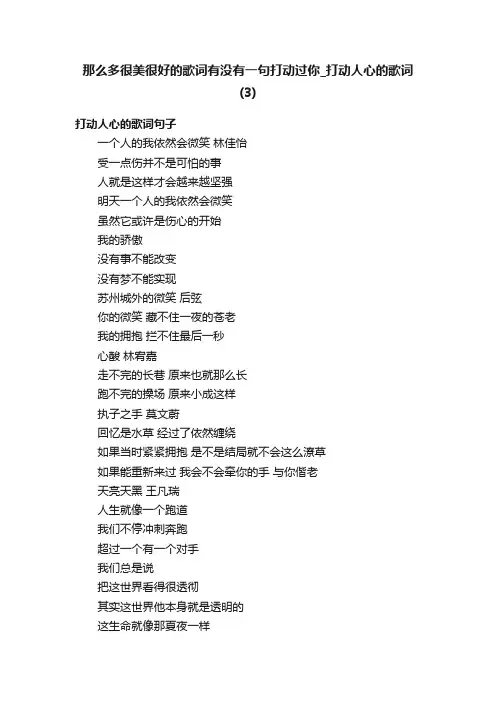 那么多很美很好的歌词有没有一句打动过你_打动人心的歌词(3)

打动人心的歌词句子

一个人的我依然会微笑 林佳怡
受一点伤并不是可怕的事
人就是这样才会越来越坚强
明天一个人的我依然会微笑
虽然它或许是伤心的开始
我的骄傲
没有事不能改变
没有梦不能实现
苏州城外的微笑 后弦
你的微笑 藏不住一夜的苍老
我的拥抱 拦不住最后一秒
心酸 林宥嘉
走不完的长巷 原来也就那么长
跑不完的操场 原来小成这样
执子之手 莫文蔚
回忆是水草 经过了依然缠绕
如果当时紧紧拥抱 是不是结局就不会这么潦草
如果能重新来过 我会不会牵你的手 与你偕老
天亮天黑 王凡瑞
人生就像一个跑道
我们不停冲刺奔跑
超过一个有一个对手
我们总是说
把这世界看得很透彻
其实这世界他本身就是透明的
这生命就像那夏夜一样